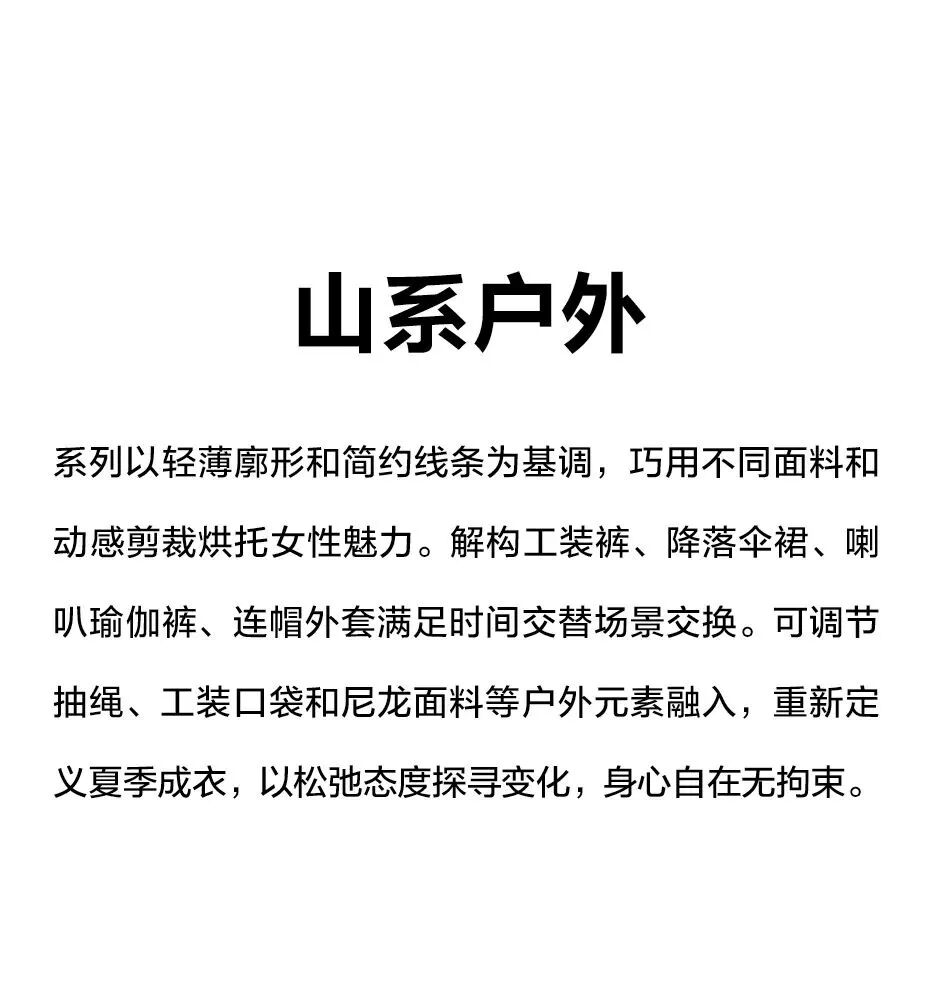 山系户外

系列以轻薄廓形和简约线条为基调，巧用不同面料和动感剪裁烘托女性魅力。解构工装裤、降落伞裙、喇叭瑜伽裤、连帽外套满足时间交替场景交换。可调节抽绳、工装口袋和尼龙面料等户外元素融入，重新定义夏季成衣，以松弛态度探寻变化，身心自在无拘束。